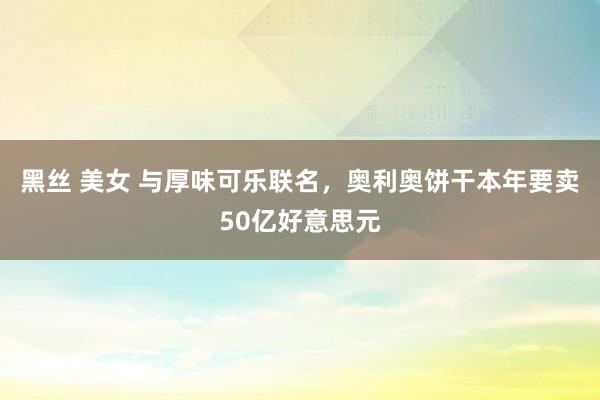 黑丝 美女 与厚味可乐联名，奥利奥饼干本年要卖50亿好意思元